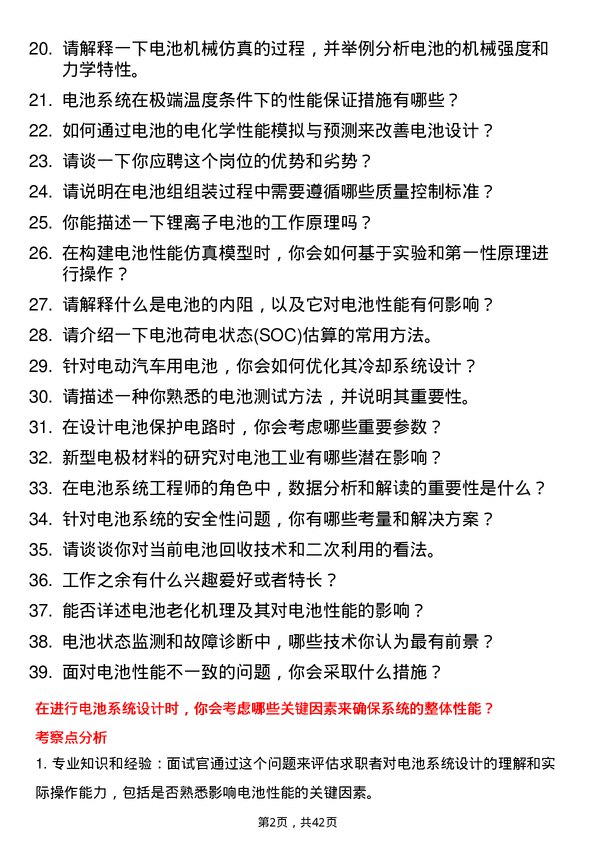 20. 请解释一下电池机械仿真的过程，并举例分析电池的机械强度和力学特性。

21. 电池系统在极端温度条件下的性能保证措施有哪些？

22. 如何通过电池的电化学性能模拟与预测来改善电池设计？

23. 请谈一下你应聘这个岗位的优势和劣势？

24. 请说明在电池组组装过程中需要遵循哪些质量控制标准？

25. 你能描述一下锂离子电池的工作原理吗？

26. 在构建电池性能仿真模型时，你会如何基于实验和第一性原理进行操作？

27. 请解释什么是电池的内阻，以及它对电池性能有何影响？

28. 请介绍一下电池荷电状态(SOC)估算的常用方法。

29. 针对电动汽车用电池，你会如何优化其冷却系统设计？

30. 请描述一种你熟悉的电池测试方法，并说明其重要性。

31. 在设计电池保护电路时，你会考虑哪些重要参数？

32. 新型电极材料的研究对电池工业有哪些潜在影响？

33. 在电池系统工程师的角色中，数据分析和解读的重要性是什么？

34. 针对电池系统的安全性问题，你有哪些考量和解决方案？

35. 请谈谈你对当前电池回收技术和二次利用的看法。

36. 工作之余有什么兴趣爱好或者特长？

37. 能否详述电池老化机理及其对电池性能的影响？

38. 电池状态监测和故障诊断中，哪些技术你认为最有前景？

39. 面对电池性能不一致的问题，你会采取什么措施？

在进行电池系统设计时，你会考虑哪些关键因素来确保系统的整体性能？

考察点分析

1. 专业知识和经验：面试官通过这个问题来评估求职者对电池系统设计的理解和实际操作能力，包括是否熟悉影响电池性能的关键因素。

第2页，共42页